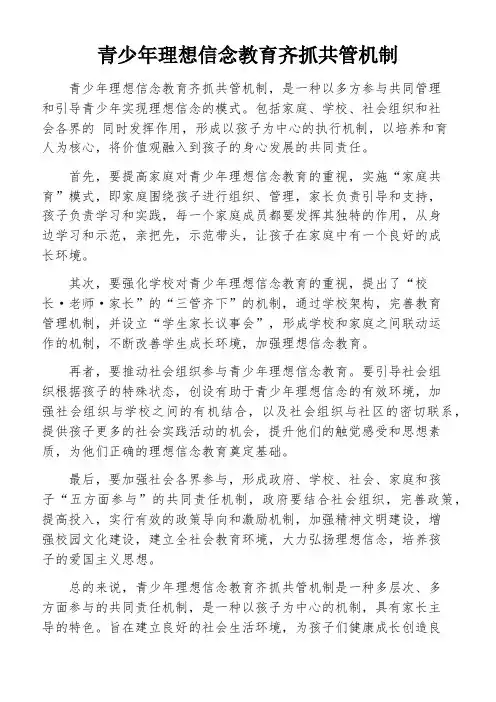 青少年理想信念教育齐抓共管机制

青少年理想信念教育齐抓共管机制，是一种以多方参与共同管理和引导青少年实现理想信念的模式。包括家庭、学校、社会组织和社会各界的 同时发挥作用，形成以孩子为中心的执行机制，以培养和育人为核心，将价值观融入到孩子的身心发展的共同责任。

首先，要提高家庭对青少年理想信念教育的重视，实施“家庭共育”模式，即家庭围绕孩子进行组织、管理，家长负责引导和支持，孩子负责学习和实践，每一个家庭成员都要发挥其独特的作用，从身边学习和示范，亲把先，示范带头，让孩子在家庭中有一个良好的成长环境。

其次，要强化学校对青少年理想信念教育的重视，提出了“校长·老师·家长”的“三管齐下”的机制，通过学校架构，完善教育管理机制，并设立“学生家长议事会”，形成学校和家庭之间联动运作的机制，不断改善学生成长环境，加强理想信念教育。

再者，要推动社会组织参与青少年理想信念教育。要引导社会组织根据孩子的特殊状态，创设有助于青少年理想信念的有效环境，加强社会组织与学校之间的有机结合，以及社会组织与社区的密切联系，提供孩子更多的社会实践活动的机会，提升他们的触觉感受和思想素质，为他们正确的理想信念教育奠定基础。

最后，要加强社会各界参与，形成政府、学校、社会、家庭和孩子“五方面参与”的共同责任机制，政府要结合社会组织，完善政策，提高投入，实行有效的政策导向和激励机制，加强精神文明建设，增强校园文化建设，建立全社会教育环境，大力弘扬理想信念，培养孩子的爱国主义思想。

总的来说，青少年理想信念教育齐抓共管机制是一种多层次、多方面参与的共同责任机制，是一种以孩子为中心的机制，具有家长主导的特色。旨在建立良好的社会生活环境，为孩子们健康成长创造良